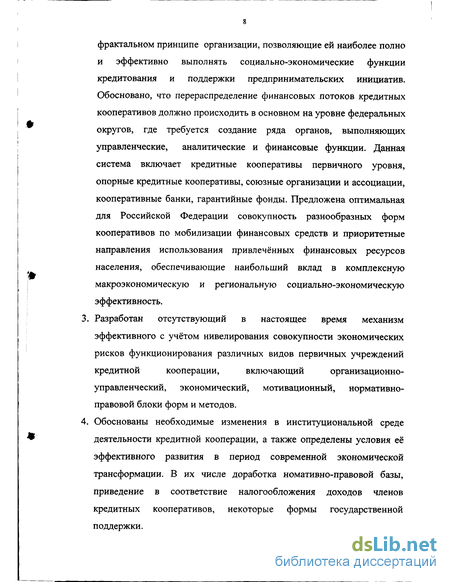 8

фрактальном принципе организации, позволяющие ей наиболее полно и эффективно выполнять социально-экономические функции кредитования и поддержки предпринимательских инициатив. Обосновано, что перераспределение финансовых потоков кредитных кооперативов должно происходить в основном на уровне федеральных округов, где требуется создание ряда органов, выполняющих управленческие, аналитические и финансовые функции. Данная система включает кредитные кооперативы первичного уровня, опорные кредитные кооперативы, союзные организации и ассоциации, кооперативные банки, гарантийные фонды. Предложена оптимальная для Российской Федерации совокупность разнообразных форм кооперативов по мобилизации финансовых средств и приоритетные направления использования привлечённых финансовых ресурсов населения, обеспечивающие наибольший вклад в комплексную макроэкономическую и региональную социально-экономическую эффективность.

3. Разработан отсутствующий в настоящее время механизм эффективного с учётом нивелирования совокупности экономических рисков функционирования различных видов первичных учреждений кредитной кооперации, включающий организационно-управленческий, экономический, мотивационный, нормативно-правовой блоки форм и методов.

4. Обоснованы необходимые изменения в институциональной среде деятельности кредитной кооперации, а также определены условия её эффективного развития в период современной экономической трансформации. В их числе доработка номативно-правовой базы, приведение в соответствие налогообложения доходов членов кредитных кооперативов, некоторые формы государственной поддержки.

dsLib.net
библиотека диссертаций